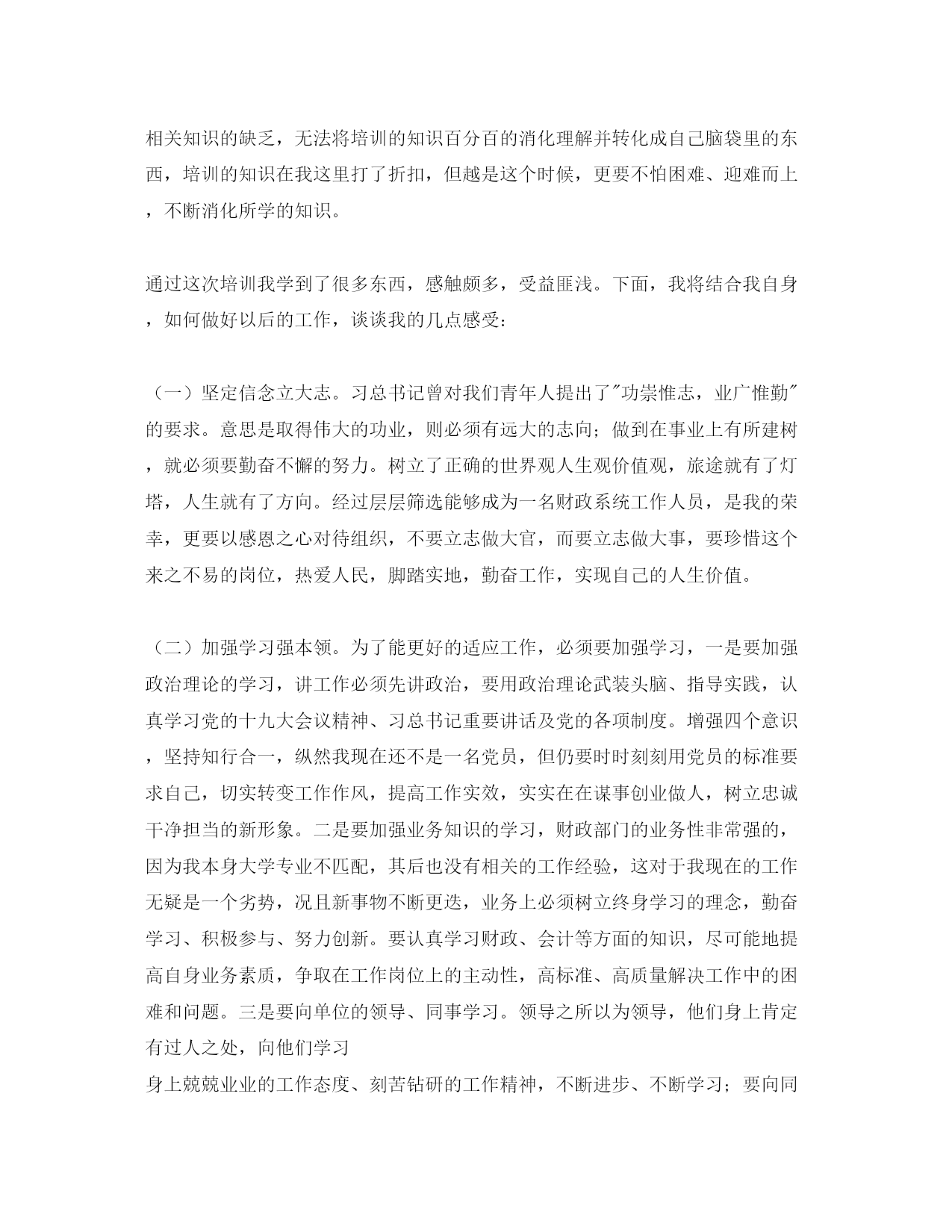 相关知识的缺乏，无法将培训的知识百分百的消化理解并转化成自己脑袋里的东西，培训的知识在我这里打了折扣，但越是这个时候，更要不怕困难、迎难而上，不断消化所学的知识。

通过这次培训我学到了很多东西，感触颇多，受益匪浅。下面，我将结合我自身，如何做好以后的工作，谈谈我的几点感受：

（一）坚定信念立大志。习总书记曾对我们青年人提出了"功崇惟志，业广惟勤"的要求。意思是取得伟大的功业，则必须有远大的志向；做到在事业上有所建树，就必须要勤奋不懈的努力。树立了正确的世界观人生观价值观，旅途就有了灯塔，人生就有了方向。经过层层筛选能够成为一名财政系统工作人员，是我的荣幸，更要以感恩之心对待组织，不要立志做大官，而要立志做大事，要珍惜这个来之不易的岗位，热爱人民，脚踏实地，勤奋工作，实现自己的人生价值。

（二）加强学习强本领。为了能更好的适应工作，必须要加强学习，一是要加强政治理论的学习，讲工作必须先讲政治，要用政治理论武装头脑、指导实践，认真学习党的十九大会议精神、习总书记重要讲话及党的各项制度。增强四个意识，坚持知行合一，纵然我现在还不是一名党员，但仍要时时刻刻用党员的标准要求自己，切实转变工作作风，提高工作实效，实实在在谋事创业做人，树立忠诚干净担当的新形象。二是要加强业务知识的学习，财政部门的业务性非常强的，因为我本身大学专业不匹配，其后也没有相关的工作经验，这对于我现在的工作无疑是一个劣势，况且新事物不断更迭，业务上必须树立终身学习的理念，勤奋学习、积极参与、努力创新。要认真学习财政、会计等方面的知识，尽可能地提高自身业务素质，争取在工作岗位上的主动性，高标准、高质量解决工作中的困难和问题。三是要向单位的领导、同事学习。领导之所以为领导，他们身上肯定有过人之处，向他们学习
身上兢兢业业的工作态度、刻苦钻研的工作精神，不断进步、不断学习；要向同